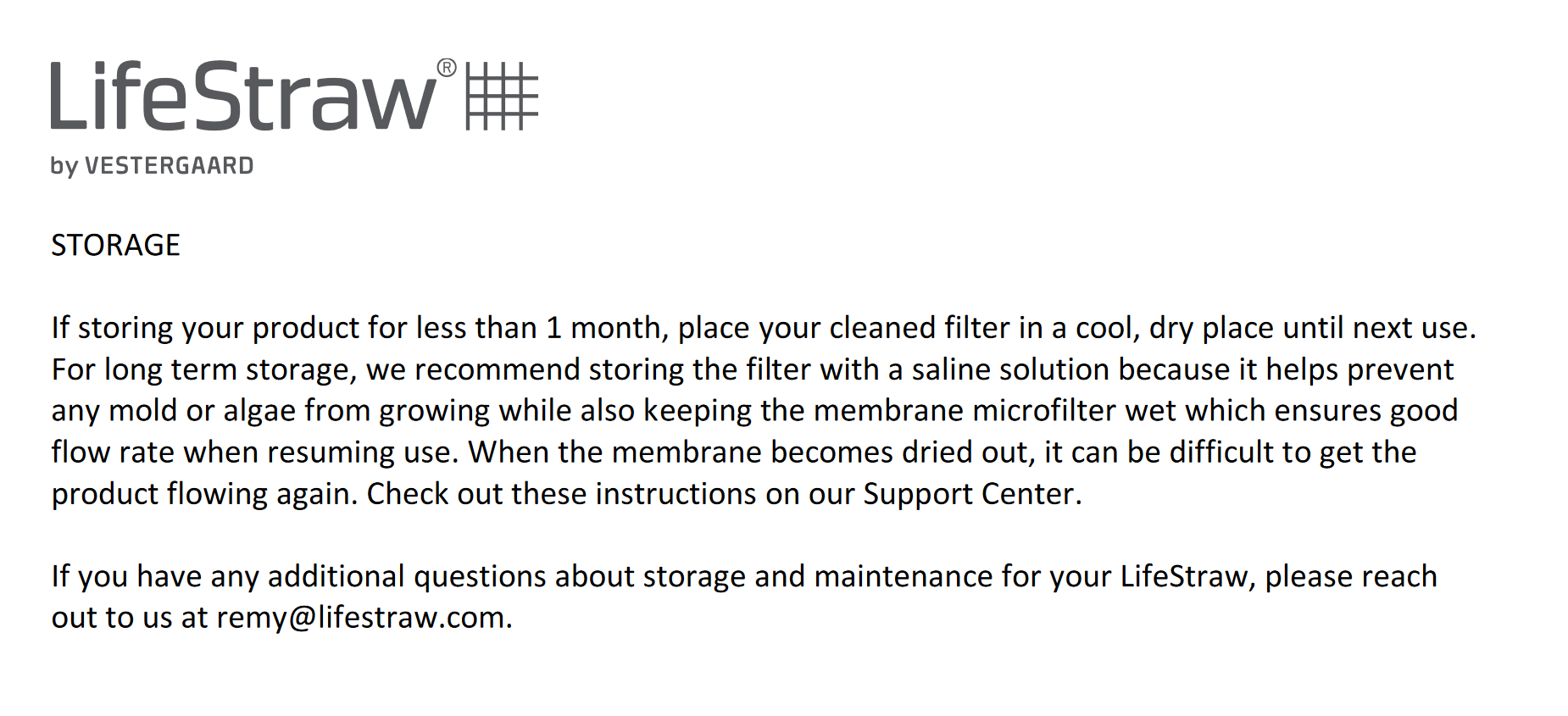 LifeStraw®
by VESTERGAARD

STORAGE

If storing your product for less than 1 month, place your cleaned filter in a cool, dry place until next use. For long term storage, we recommend storing the filter with a saline solution because it helps prevent any mold or algae from growing while also keeping the membrane microfilter wet which ensures good flow rate when resuming use. When the membrane becomes dried out, it can be difficult to get the product flowing again. Check out these instructions on our Support Center.

If you have any additional questions about storage and maintenance for your LifeStraw, please reach out to us at remy@lifestraw.com.